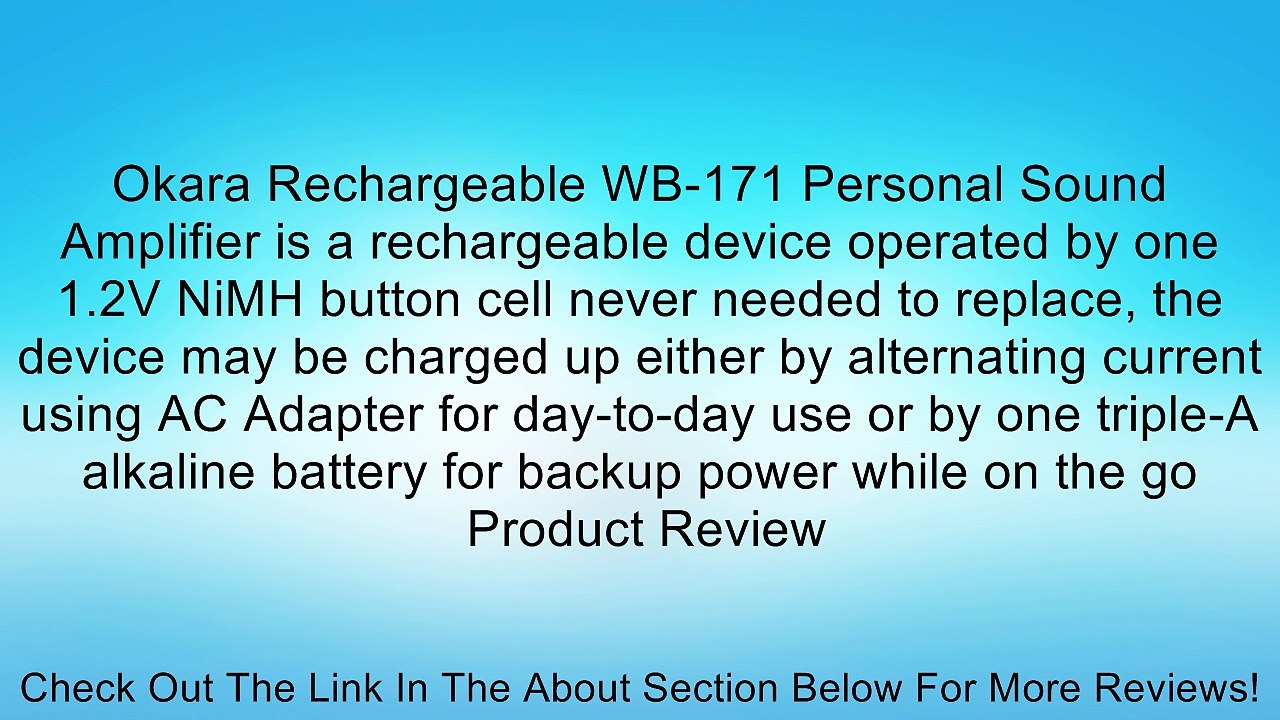 Okara Rechargeable WB-171 Personal Sound Amplifier is a rechargeable device operated by one 1.2V NiMH button cell never needed to replace, the device may be charged up either by alternating current using AC Adapter for day-to-day use or by one triple-A alkaline battery for backup power while on the go Product Review

Check Out The Link In The About Section Below For More Reviews!